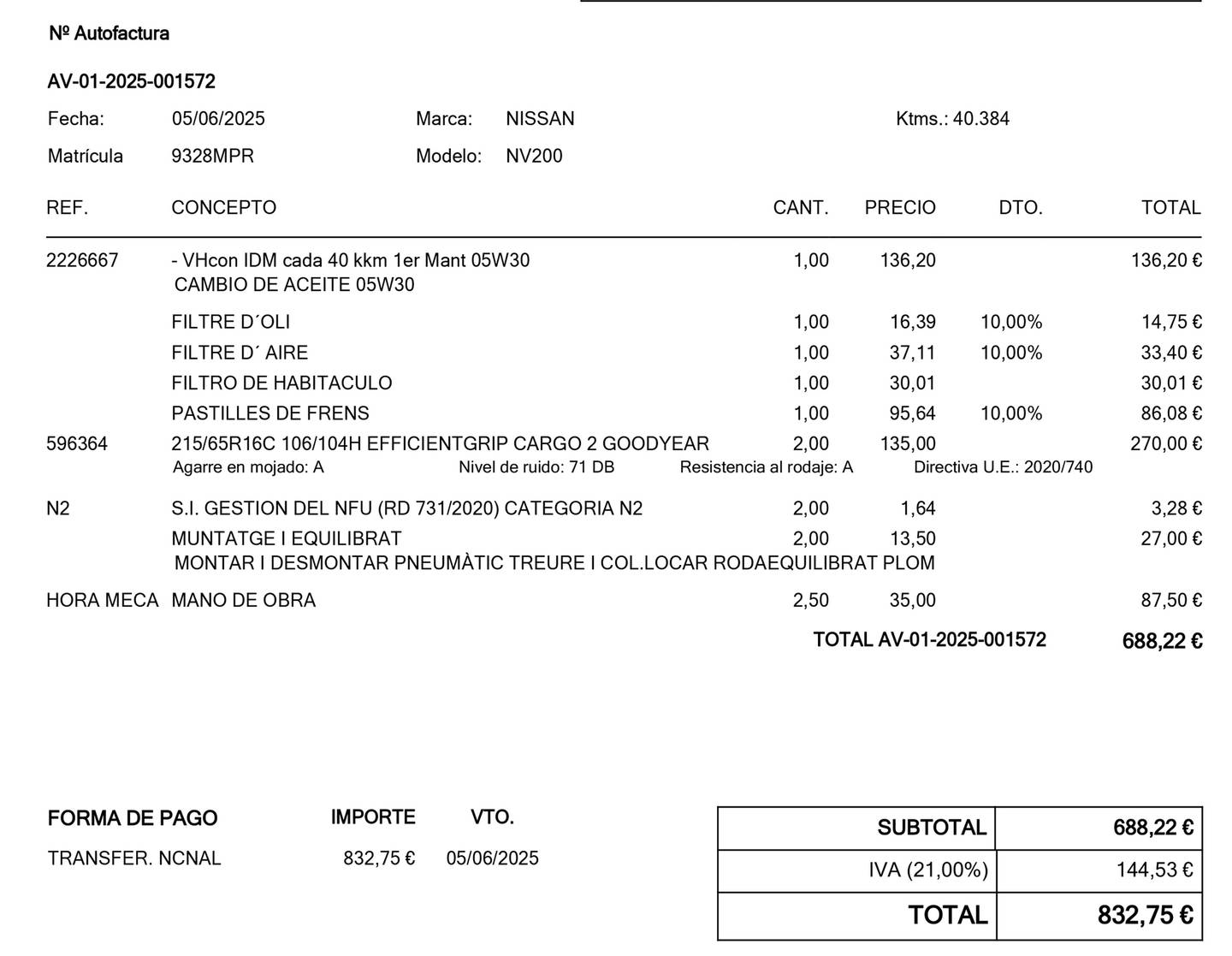 Nº Autofactura

AV-01-2025-001572

Fecha: 05/06/2025 Marca: NISSAN Ktms.: 40.384

Matrícula 9328MPR Modelo: NV200

| REF. | CONCEPTO | CANT. | PRECIO | DTO. | TOTAL |
|---|---|---|---|---|---|
| 2226667 | - VHcon IDM cada 40 kkm 1er Mant 05W30 CAMBIO DE ACEITE 05W30 | 1,00 | 136,20 | | 136,20 € |
| | FILTRE D´OLI | 1,00 | 16,39 | 10,00% | 14,75 € |
| | FILTRE D´ AIRE | 1,00 | 37,11 | 10,00% | 33,40 € |
| | FILTRO DE HABITACULO | 1,00 | 30,01 | | 30,01 € |
| | PASTILLES DE FRENS | 1,00 | 95,64 | 10,00% | 86,08 € |
| 596364 | 215/65R16C 106/104H EFFICIENTGRIP CARGO 2 GOODYEAR Agarre en mojado: A Nivel de ruido: 71 DB Resistencia al rodaje: A Directiva U.E.: 2020/740 | 2,00 | 135,00 | | 270,00 € |
| N2 | S.I. GESTION DEL NFU (RD 731/2020) CATEGORIA N2 | 2,00 | 1,64 | | 3,28 € |
| | MUNTATGE I EQUILIBRAT MONTAR I DESMONTAR PNEUMÀTIC TREURE I COL.LOCAR RODAEQUILIBRAT PLOM | 2,00 | 13,50 | | 27,00 € |
| HORA MECA | MANO DE OBRA | 2,50 | 35,00 | | 87,50 € |

TOTAL AV-01-2025-001572 688,22 €

FORMA DE PAGO IMPORTE VTO.
TRANSFER. NCNAL 832,75 € 05/06/2025

| SUBTOTAL | 688,22 € |
|---|---|
| IVA (21,00%) | 144,53 € |
| TOTAL | 832,75 € |